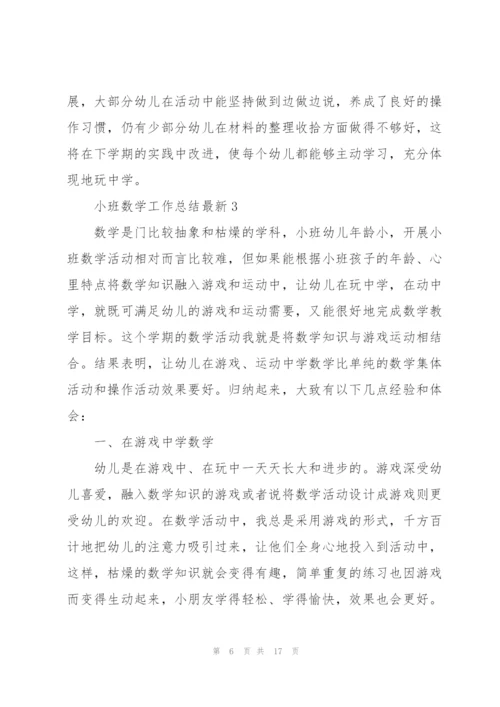 展，大部分幼儿在活动中能坚持做到边做边说，养成了良好的操作习惯，仍有少部分幼儿在材料的整理收拾方面做得不够好，这将在下学期的实践中改进，使每个幼儿都能够主动学习，充分体现地玩中学。

小班数学工作总结最新 3

数学是门比较抽象和枯燥的学科，小班幼儿年龄小，开展小班数学活动相对而言比较难，但如果能根据小班孩子的年龄、心里特点将数学知识融入游戏和运动中，让幼儿在玩中学，在动中学，就既可满足幼儿的游戏和运动需要，又能很好地完成数学教学目标。这个学期的数学活动我就是将数学知识与游戏运动相结合。结果表明，让幼儿在游戏、运动中学数学比单纯的数学集体活动和操作活动效果要好。归纳起来，大致有以下几点经验和体会：

一、在游戏中学数学

幼儿是在游戏中、在玩中一天天长大和进步的。游戏深受幼儿喜爱，融入数学知识的游戏或者说将数学活动设计成游戏则更受幼儿的欢迎。在数学活动中，我总是采用游戏的形式，千方百计地把幼儿的注意力吸引过来，让他们全身心地投入到活动中，这样，枯燥的数学知识就会变得有趣，简单重复的练习也因游戏而变得生动起来，小朋友学得轻松、学得愉快，效果也会更好。

第 6 页 共 17 页